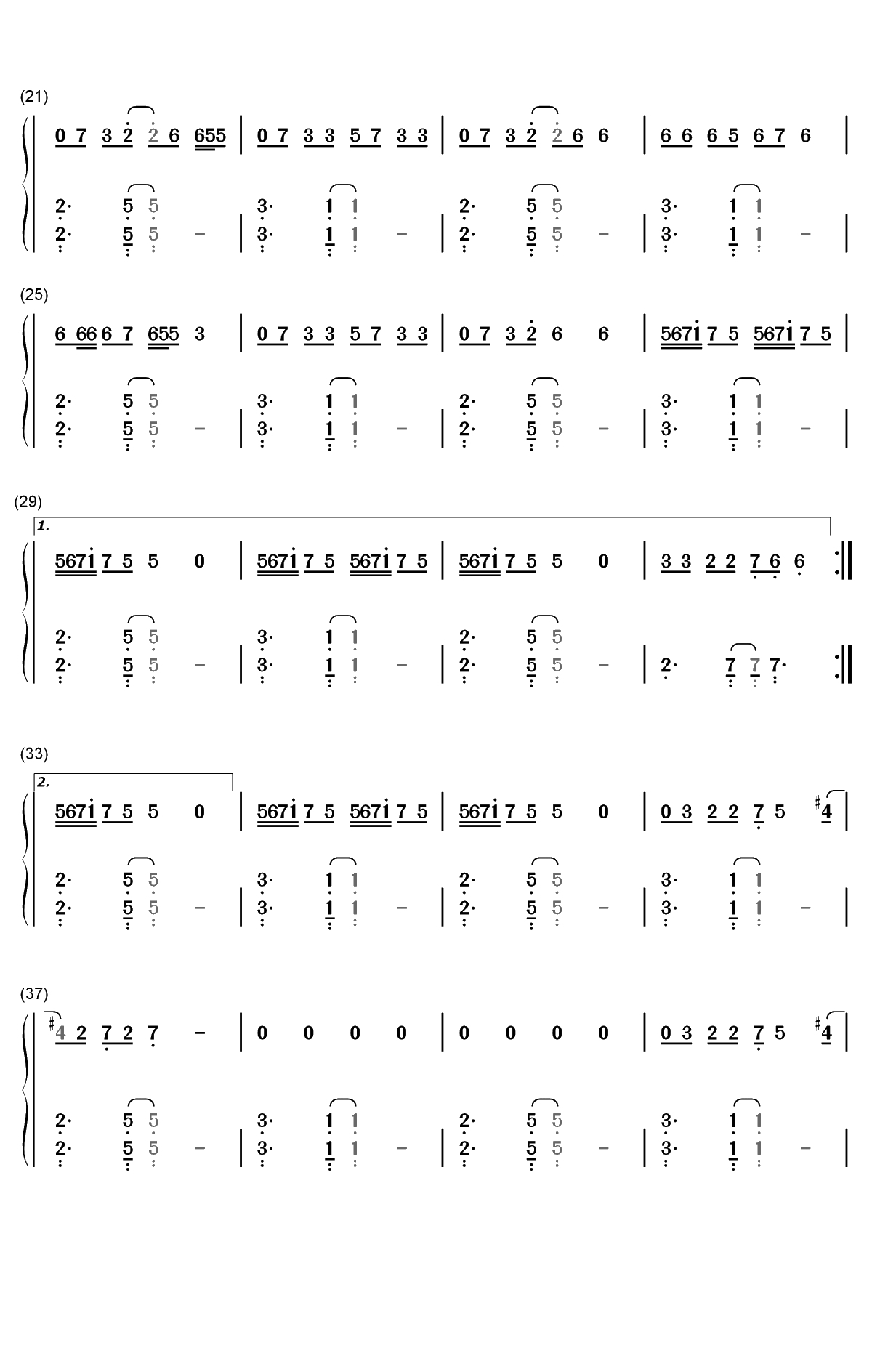 (21)

0 7 3 2 2 6 655 | 0 7 3 3 5 7 3 3 | 0 7 3 2 2 6 6 | 6 6 6 5 6 7 6 |

2· 5 5 | 3· 1 1 | 2· 5 5 | 3· 1 1
2· 5 5 - | 3· 1 1 - | 2· 5 5 - | 3· 1 1 - |

(25)

6 66 6 7 655 3 | 0 7 3 3 5 7 3 3 | 0 7 3 2 6 6 | 5671 7 5 5671 7 5 |

2· 5 5 | 3· 1 1 | 2· 5 5 | 3· 1 1
2· 5 5 - | 3· 1 1 - | 2· 5 5 - | 3· 1 1 - |

(29)

1.

5671 7 5 5 0 | 5671 7 5 5671 7 5 | 5671 7 5 5 0 | 3 3 2 2 7 6 6 :||

2· 5 5 | 3· 1 1 | 2· 5 5
2· 5 5 - | 3· 1 1 - | 2· 5 5 - | 2· 7 7 7· :||

(33)

2.

5671 7 5 5 0 | 5671 7 5 5671 7 5 | 5671 7 5 5 0 | 0 3 2 2 7 5 ♯4 |

2· 5 5 | 3· 1 1 | 2· 5 5 | 3· 1 1
2· 5 5 - | 3· 1 1 - | 2· 5 5 - | 3· 1 1 - |

(37)

♯4 2 7 2 7 - | 0 0 0 0 | 0 0 0 0 | 0 3 2 2 7 5 ♯4 |

2· 5 5 | 3· 1 1 | 2· 5 5 | 3· 1 1
2· 5 5 - | 3· 1 1 - | 2· 5 5 - | 3· 1 1 - |